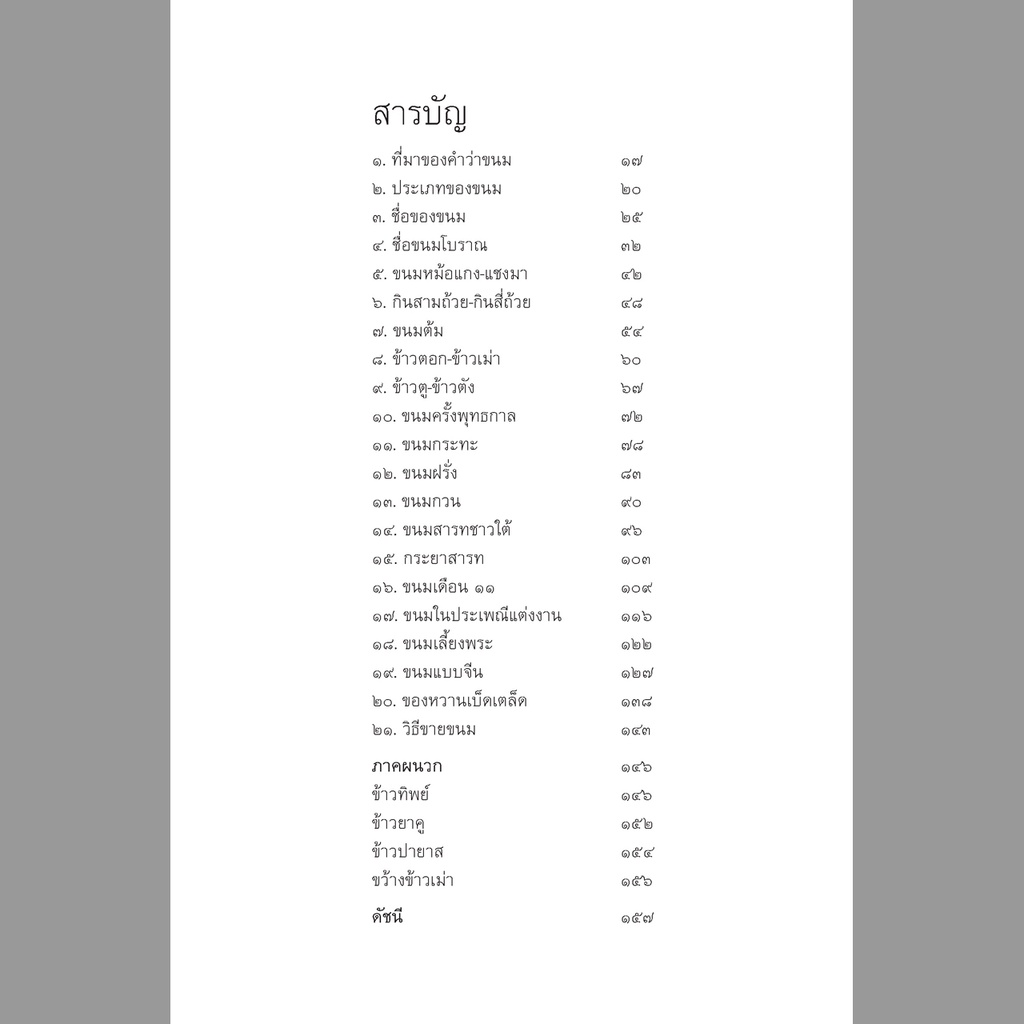 สารบัญ

๑. ที่มาของคำว่าขนม ๑๗
๒. ประเภทของขนม ๒๐
๓. ชื่อของขนม ๒๕
๔. ชื่อขนมโบราณ ๓๒
๕. ขนมหม้อแกง-แชงมา ๔๒
๖. กินสามถ้วย-กินสี่ถ้วย ๔๘
๗. ขนมต้ม ๕๔
๘. ข้าวตอก-ข้าวเม่า ๖๐
๙. ข้าวตู-ข้าวตัง ๖๗
๑๐. ขนมครั้งพุทธกาล ๗๒
๑๑. ขนมกระทะ ๗๘
๑๒. ขนมฝรั่ง ๘๓
๑๓. ขนมกวน ๙๐
๑๔. ขนมสารทชาวใต้ ๙๖
๑๕. กระยาสารท ๑๐๓
๑๖. ขนมเดือน ๑๑ ๑๐๙
๑๗. ขนมในประเพณีแต่งงาน ๑๑๖
๑๘. ขนมเลี้ยงพระ ๑๒๒
๑๙. ขนมแบบจีน ๑๒๗
๒๐. ของหวานเบ็ดเตล็ด ๑๓๘
๒๑. วิธีขายขนม ๑๔๓

ภาคผนวก ๑๔๖
ข้าวทิพย์ ๑๔๖
ข้าวยาคู ๑๕๒
ข้าวปายาส ๑๕๔
ขว้างข้าวเม่า ๑๕๖

ดัชนี ๑๕๗